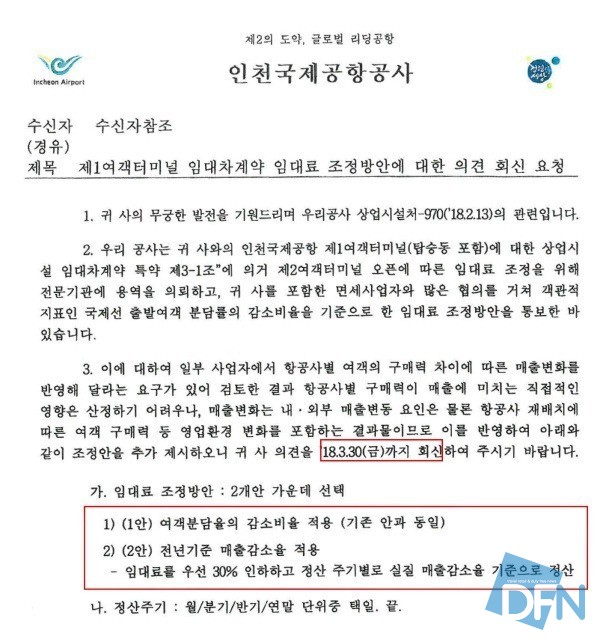 제2의 도약, 글로벌 리딩공항

Incheon Airport

인천국제공항공사

수신자 수신자참조
(경유)
제목 제1여객터미널 임대차계약 임대료 조정방안에 대한 의견 회신 요청

1. 귀 사의 무궁한 발전을 기원드리며 우리공사 상업시설처-970('18.2.13)의 관련입니다.

2. 우리 공사는 귀 사와의 인천국제공항 제1여객터미널(탑승동 포함)에 대한 상업시설 임대차계약 특약 제3-1조"에 의거 제2여객터미널 오픈에 따른 임대료 조정을 위해 전문기관에 용역을 의뢰하고, 귀 사를 포함한 면세사업자와 많은 협의를 거쳐 객관적 지표인 국제선 출발여객 분담률의 감소비율을 기준으로 한 임대료 조정방안을 통보한 바 있습니다.

3. 이에 대하여 일부 사업자에서 항공사별 여객의 구매력 차이에 따른 매출변화를 반영해 달라는 요구가 있어 검토한 결과 항공사별 구매력이 매출에 미치는 직접적인 영향은 산정하기 어려우나, 매출변화는 내·외부 매출변동 요인은 물론 항공사 재배치에 따른 여객 구매력 등 영업환경 변화를 포함하는 결과물이므로 이를 반영하여 아래와 같이 조정안을 추가 제시하오니 귀 사 의견을 18.3.30(금)까지 회신하여 주시기 바랍니다.

가. 임대료 조정방안 : 2개안 가운데 선택

1) (1안) 여객분담율의 감소비율 적용 (기존 안과 동일)

2) (2안) 전년기준 매출감소율 적용
- 임대료를 우선 30% 인하하고 정산 주기별로 실질 매출감소율 기준으로 정산

나. 정산주기 : 월/분기/반기/연말 단위중 택일. 끝.

DFN